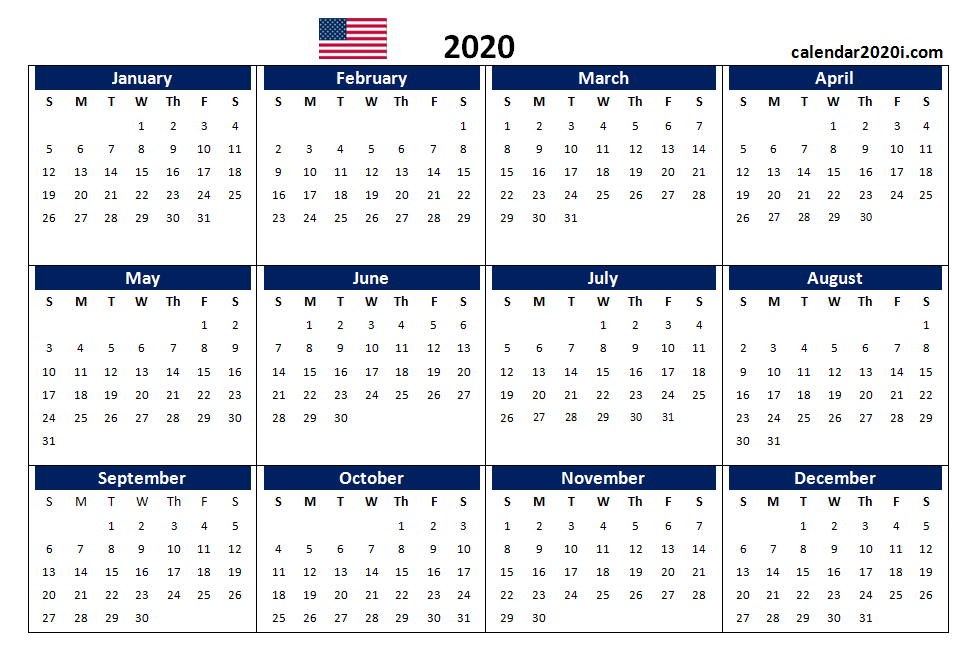 2020

calendar2020i.com

January

| S | M | T | W | Th | F | S |
|---|---|---|---|---|---|---|
|  |  |  | 1 | 2 | 3 | 4 |
| 5 | 6 | 7 | 8 | 9 | 10 | 11 |
| 12 | 13 | 14 | 15 | 16 | 17 | 18 |
| 19 | 20 | 21 | 22 | 23 | 24 | 25 |
| 26 | 27 | 28 | 29 | 30 | 31 |  |

February

| S | M | T | W | Th | F | S |
|---|---|---|---|---|---|---|
|  |  |  |  |  |  | 1 |
| 2 | 3 | 4 | 5 | 6 | 7 | 8 |
| 9 | 10 | 11 | 12 | 13 | 14 | 15 |
| 16 | 17 | 18 | 19 | 20 | 21 | 22 |
| 23 | 24 | 25 | 26 | 27 | 28 | 29 |

March

| S | M | T | W | Th | F | S |
|---|---|---|---|---|---|---|
| 1 | 2 | 3 | 4 | 5 | 6 | 7 |
| 8 | 9 | 10 | 11 | 12 | 13 | 14 |
| 15 | 16 | 17 | 18 | 19 | 20 | 21 |
| 22 | 23 | 24 | 25 | 26 | 27 | 28 |
| 29 | 30 | 31 |  |  |  |  |

April

| S | M | T | W | Th | F | S |
|---|---|---|---|---|---|---|
|  |  |  | 1 | 2 | 3 | 4 |
| 5 | 6 | 7 | 8 | 9 | 10 | 11 |
| 12 | 13 | 14 | 15 | 16 | 17 | 18 |
| 19 | 20 | 21 | 22 | 23 | 24 | 25 |
| 26 | 27 | 28 | 29 | 30 |  |  |

May

| S | M | T | W | Th | F | S |
|---|---|---|---|---|---|---|
|  |  |  |  |  | 1 | 2 |
| 3 | 4 | 5 | 6 | 7 | 8 | 9 |
| 10 | 11 | 12 | 13 | 14 | 15 | 16 |
| 17 | 18 | 19 | 20 | 21 | 22 | 23 |
| 24 | 25 | 26 | 27 | 28 | 29 | 30 |
| 31 |  |  |  |  |  |  |

June

| S | M | T | W | Th | F | S |
|---|---|---|---|---|---|---|
|  | 1 | 2 | 3 | 4 | 5 | 6 |
| 7 | 8 | 9 | 10 | 11 | 12 | 13 |
| 14 | 15 | 16 | 17 | 18 | 19 | 20 |
| 21 | 22 | 23 | 24 | 25 | 26 | 27 |
| 28 | 29 | 30 |  |  |  |  |

July

| S | M | T | W | Th | F | S |
|---|---|---|---|---|---|---|
|  |  |  | 1 | 2 | 3 | 4 |
| 5 | 6 | 7 | 8 | 9 | 10 | 11 |
| 12 | 13 | 14 | 15 | 16 | 17 | 18 |
| 19 | 20 | 21 | 22 | 23 | 24 | 25 |
| 26 | 27 | 28 | 29 | 30 | 31 |  |

August

| S | M | T | W | Th | F | S |
|---|---|---|---|---|---|---|
|  |  |  |  |  |  | 1 |
| 2 | 3 | 4 | 5 | 6 | 7 | 8 |
| 9 | 10 | 11 | 12 | 13 | 14 | 15 |
| 16 | 17 | 18 | 19 | 20 | 21 | 22 |
| 23 | 24 | 25 | 26 | 27 | 28 | 29 |
| 30 | 31 |  |  |  |  |  |

September

| S | M | T | W | Th | F | S |
|---|---|---|---|---|---|---|
|  |  | 1 | 2 | 3 | 4 | 5 |
| 6 | 7 | 8 | 9 | 10 | 11 | 12 |
| 13 | 14 | 15 | 16 | 17 | 18 | 19 |
| 20 | 21 | 22 | 23 | 24 | 25 | 26 |
| 27 | 28 | 29 | 30 |  |  |  |

October

| S | M | T | W | Th | F | S |
|---|---|---|---|---|---|---|
|  |  |  |  | 1 | 2 | 3 |
| 4 | 5 | 6 | 7 | 8 | 9 | 10 |
| 11 | 12 | 13 | 14 | 15 | 16 | 17 |
| 18 | 19 | 20 | 21 | 22 | 23 | 24 |
| 25 | 26 | 27 | 28 | 29 | 30 | 31 |

November

| S | M | T | W | Th | F | S |
|---|---|---|---|---|---|---|
| 1 | 2 | 3 | 4 | 5 | 6 | 7 |
| 8 | 9 | 10 | 11 | 12 | 13 | 14 |
| 15 | 16 | 17 | 18 | 19 | 20 | 21 |
| 22 | 23 | 24 | 25 | 26 | 27 | 28 |
| 29 | 30 |  |  |  |  |  |

December

| S | M | T | W | Th | F | S |
|---|---|---|---|---|---|---|
|  |  | 1 | 2 | 3 | 4 | 5 |
| 6 | 7 | 8 | 9 | 10 | 11 | 12 |
| 13 | 14 | 15 | 16 | 17 | 18 | 19 |
| 20 | 21 | 22 | 23 | 24 | 25 | 26 |
| 27 | 28 | 29 | 30 | 31 |  |  |